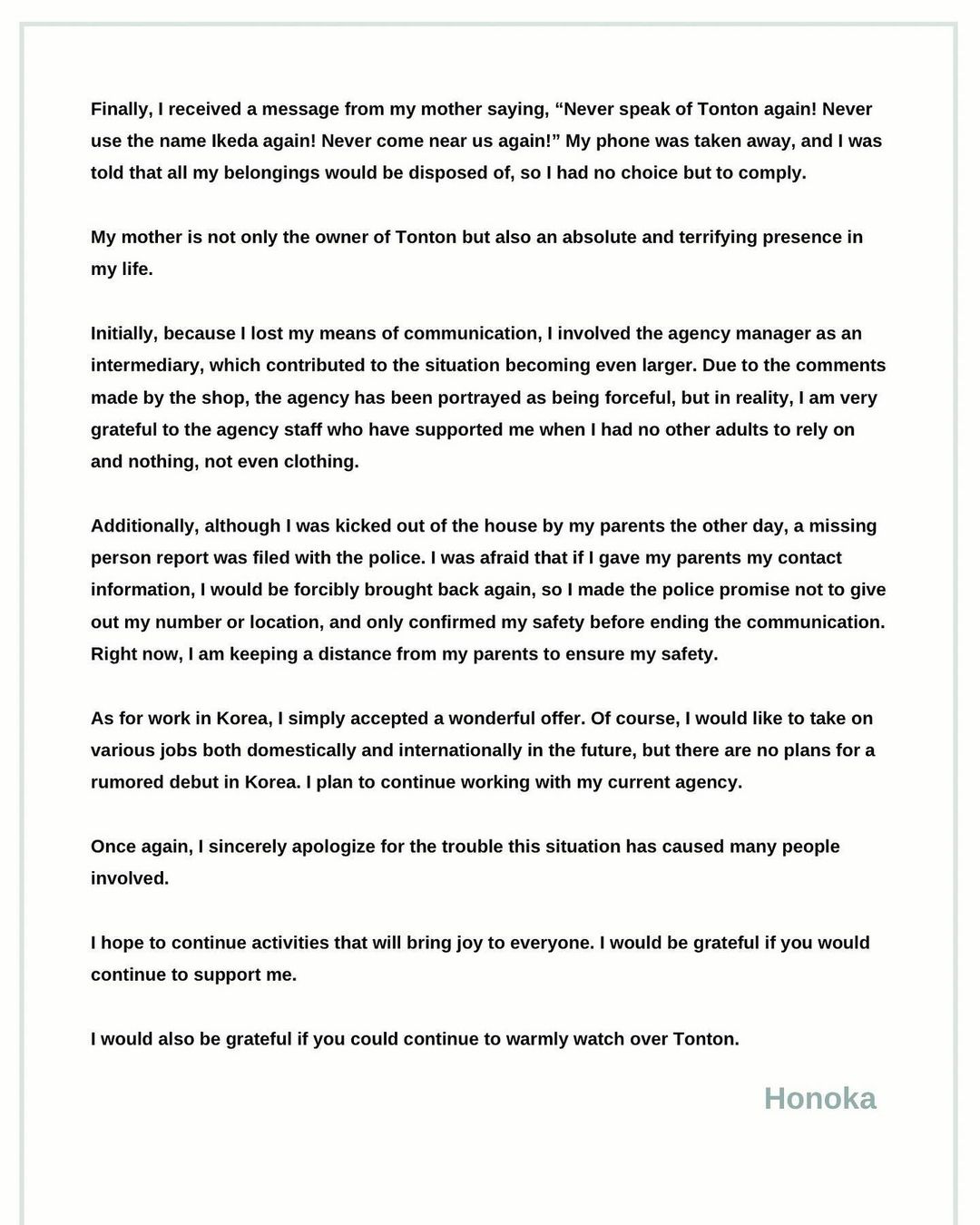 Finally, I received a message from my mother saying, “Never speak of Tonton again! Never use the name Ikeda again! Never come near us again!” My phone was taken away, and I was told that all my belongings would be disposed of, so I had no choice but to comply.

My mother is not only the owner of Tonton but also an absolute and terrifying presence in my life.

Initially, because I lost my means of communication, I involved the agency manager as an intermediary, which contributed to the situation becoming even larger. Due to the comments made by the shop, the agency has been portrayed as being forceful, but in reality, I am very grateful to the agency staff who have supported me when I had no other adults to rely on and nothing, not even clothing.

Additionally, although I was kicked out of the house by my parents the other day, a missing person report was filed with the police. I was afraid that if I gave my parents my contact information, I would be forcibly brought back again, so I made the police promise not to give out my number or location, and only confirmed my safety before ending the communication. Right now, I am keeping a distance from my parents to ensure my safety.

As for work in Korea, I simply accepted a wonderful offer. Of course, I would like to take on various jobs both domestically and internationally in the future, but there are no plans for a rumored debut in Korea. I plan to continue working with my current agency.

Once again, I sincerely apologize for the trouble this situation has caused many people involved.

I hope to continue activities that will bring joy to everyone. I would be grateful if you would continue to support me.

I would also be grateful if you could continue to warmly watch over Tonton.

Honoka